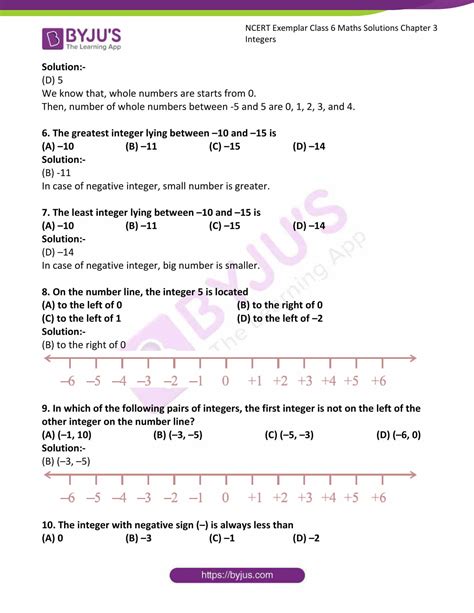 BYJU'S
The Learning App

NCERT Exemplar Class 6 Maths Solutions Chapter 3 Integers

Solution:-
(D) 5
We know that, whole numbers are starts from 0.
Then, number of whole numbers between -5 and 5 are 0, 1, 2, 3, and 4.

6. The greatest integer lying between –10 and –15 is
(A) –10 (B) –11 (C) –15 (D) –14
Solution:-
(B) -11
In case of negative integer, small number is greater.

7. The least integer lying between –10 and –15 is
(A) –10 (B) –11 (C) –15 (D) –14
Solution:-
(D) –14
In case of negative integer, big number is smaller.

8. On the number line, the integer 5 is located
(A) to the left of 0 (B) to the right of 0
(C) to the left of 1 (D) to the left of –2
Solution:-
(B) to the right of 0

–6 –5 –4 –3 –2 –1 0 +1 +2 +3 +4 +5 +6

9. In which of the following pairs of integers, the first integer is not on the left of the other integer on the number line?
(A) (–1, 10) (B) (–3, –5) (C) (–5, –3) (D) (–6, 0)
Solution:-
(B) (–3, –5)

–6 –5 –4 –3 –2 –1 0 +1 +2 +3 +4 +5 +6

10. The integer with negative sign (–) is always less than
(A) 0 (B) –3 (C) –1 (D) –2

https://byjus.com

BYJU'S The Learning App